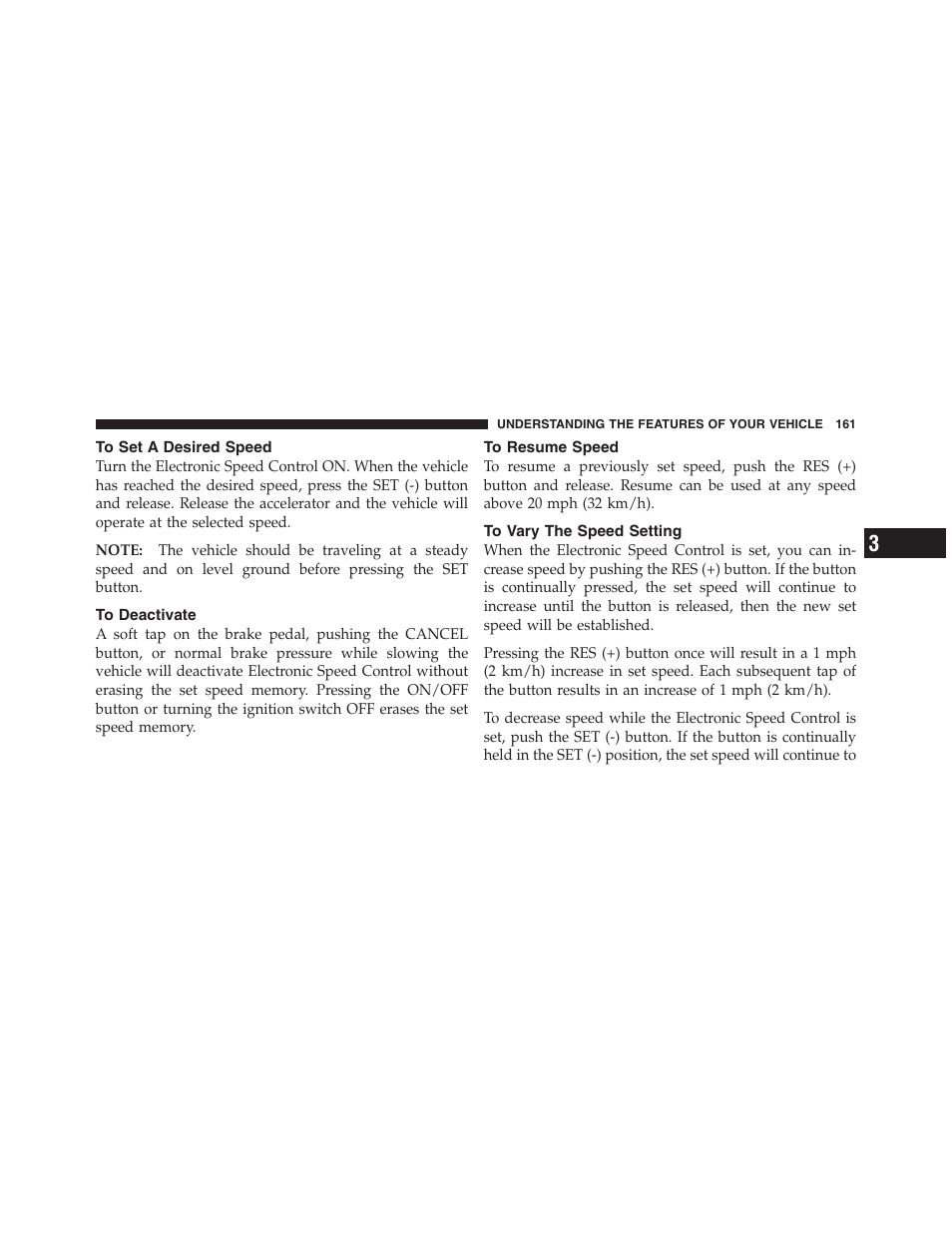 UNDERSTANDING THE FEATURES OF YOUR VEHICLE 161

To Set A Desired Speed
Turn the Electronic Speed Control ON. When the vehicle has reached the desired speed, press the SET (-) button and release. Release the accelerator and the vehicle will operate at the selected speed.

NOTE: The vehicle should be traveling at a steady speed and on level ground before pressing the SET button.

To Deactivate
A soft tap on the brake pedal, pushing the CANCEL button, or normal brake pressure while slowing the vehicle will deactivate Electronic Speed Control without erasing the set speed memory. Pressing the ON/OFF button or turning the ignition switch OFF erases the set speed memory.

To Resume Speed
To resume a previously set speed, push the RES (+) button and release. Resume can be used at any speed above 20 mph (32 km/h).

To Vary The Speed Setting
When the Electronic Speed Control is set, you can increase speed by pushing the RES (+) button. If the button is continually pressed, the set speed will continue to increase until the button is released, then the new set speed will be established.

Pressing the RES (+) button once will result in a 1 mph (2 km/h) increase in set speed. Each subsequent tap of the button results in an increase of 1 mph (2 km/h).

To decrease speed while the Electronic Speed Control is set, push the SET (-) button. If the button is continually held in the SET (-) position, the set speed will continue to

3